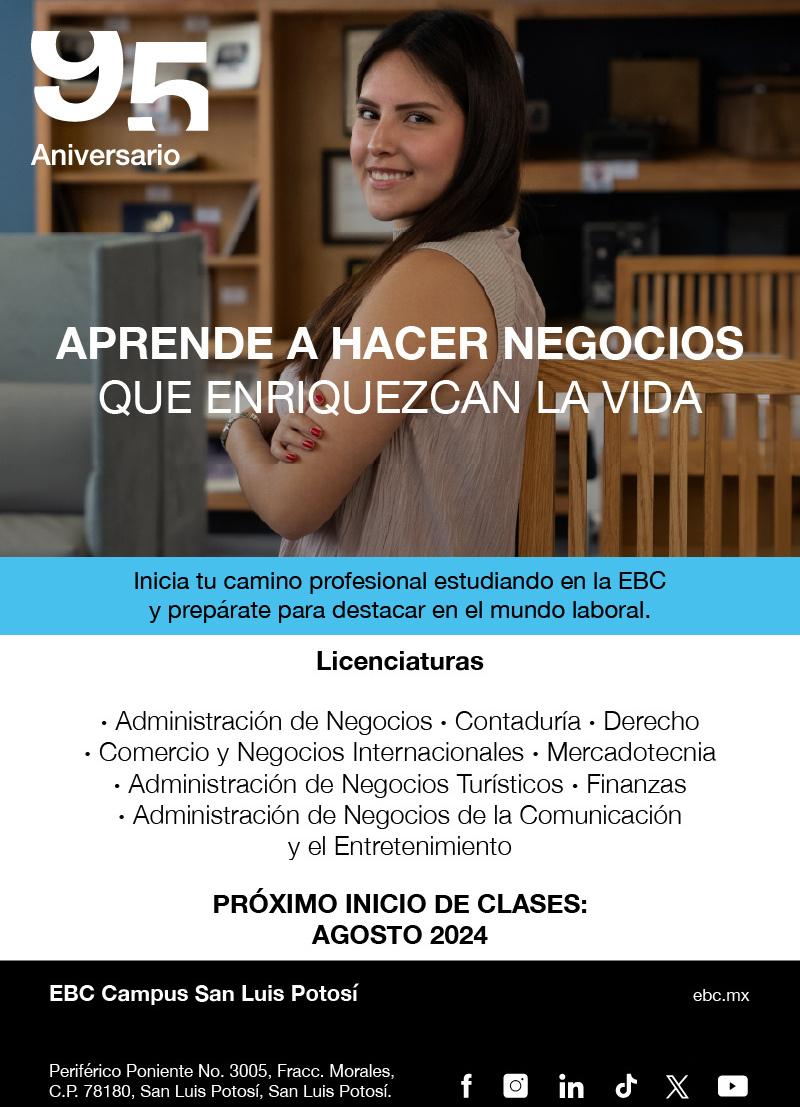 95
Aniversario

APRENDE A HACER NEGOCIOS
QUE ENRIQUEZCAN LA VIDA

Inicia tu camino profesional estudiando en la EBC y prepárate para destacar en el mundo laboral.

Licenciaturas

• Administración de Negocios • Contaduría • Derecho
• Comercio y Negocios Internacionales • Mercadotecnia
• Administración de Negocios Turísticos • Finanzas
• Administración de Negocios de la Comunicación y el Entretenimiento

PRÓXIMO INICIO DE CLASES:
AGOSTO 2024

EBC Campus San Luis Potosí

ebc.mx

Periférico Poniente No. 3005, Fracc. Morales, C.P. 78180, San Luis Potosí, San Luis Potosí.